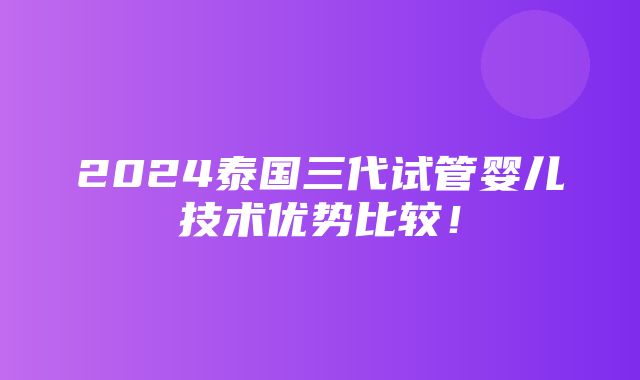 2024泰国三代试管婴儿技术优势比较！